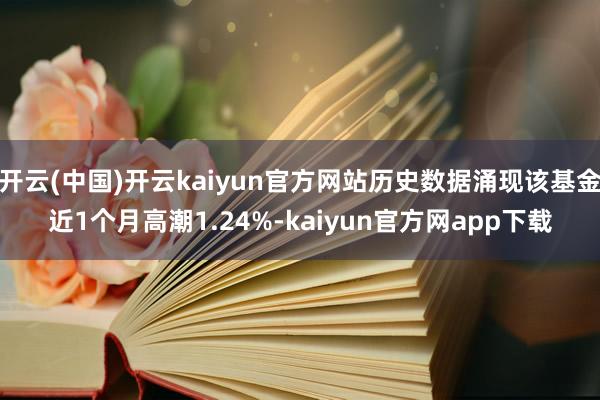 开云(中国)开云kaiyun官方网站历史数据涌现该基金近1个月高潮1.24%-kaiyun官方网app下载